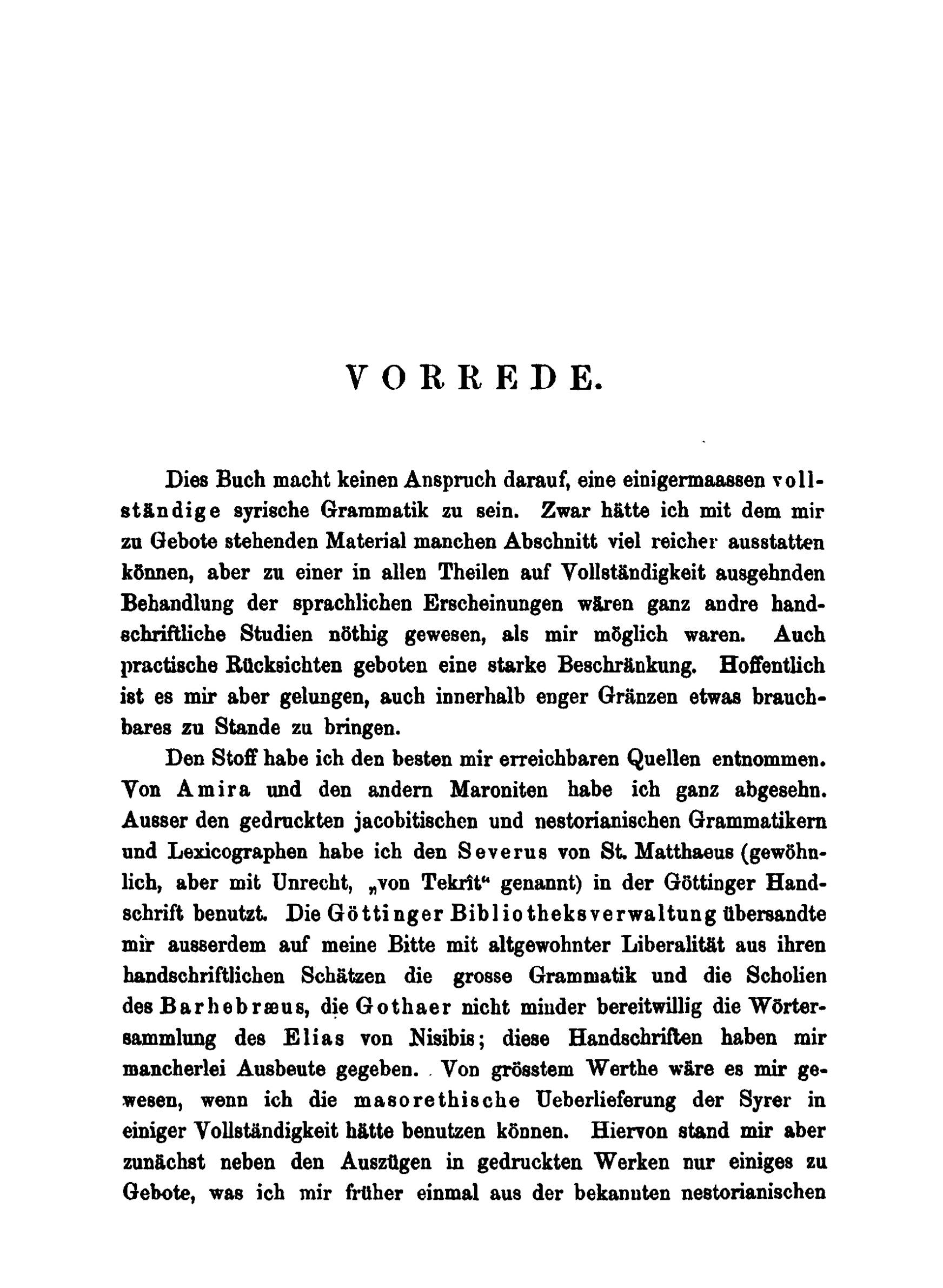 VORREDE.

Dies Buch macht keinen Anspruch darauf, eine einigermaassen vollständige syrische Grammatik zu sein. Zwar hätte ich mit dem mir zu Gebote stehenden Material manchen Abschnitt viel reicher ausstatten können, aber zu einer in allen Theilen auf Vollständigkeit ausgehnden Behandlung der sprachlichen Erscheinungen wären ganz andre handschriftliche Studien nöthig gewesen, als mir möglich waren. Auch practische Rücksichten geboten eine starke Beschränkung. Hoffentlich ist es mir aber gelungen, auch innerhalb enger Gränzen etwas brauchbares zu Stande zu bringen.

Den Stoff habe ich den besten mir erreichbaren Quellen entnommen. Von Amira und den andern Maroniten habe ich ganz abgesehn. Ausser den gedruckten jacobitischen und nestorianischen Grammatikern und Lexicographen habe ich den Severus von St. Matthaeus (gewöhnlich, aber mit Unrecht, „von Tekrît“ genannt) in der Göttinger Handschrift benutzt. Die Göttinger Bibliotheksverwaltung übersandte mir ausserdem auf meine Bitte mit altgewohnter Liberalität aus ihren handschriftlichen Schätzen die grosse Grammatik und die Scholien des Barhebræus, die Gothaer nicht minder bereitwillig die Wörtersammlung des Elias von Nisibis; diese Handschriften haben mir mancherlei Ausbeute gegeben. Von grösstem Werthe wäre es mir gewesen, wenn ich die masorethische Ueberlieferung der Syrer in einiger Vollständigkeit hätte benutzen können. Hiervon stand mir aber zunächst neben den Auszügen in gedruckten Werken nur einiges zu Gebote, was ich mir früher einmal aus der bekannten nestorianischen